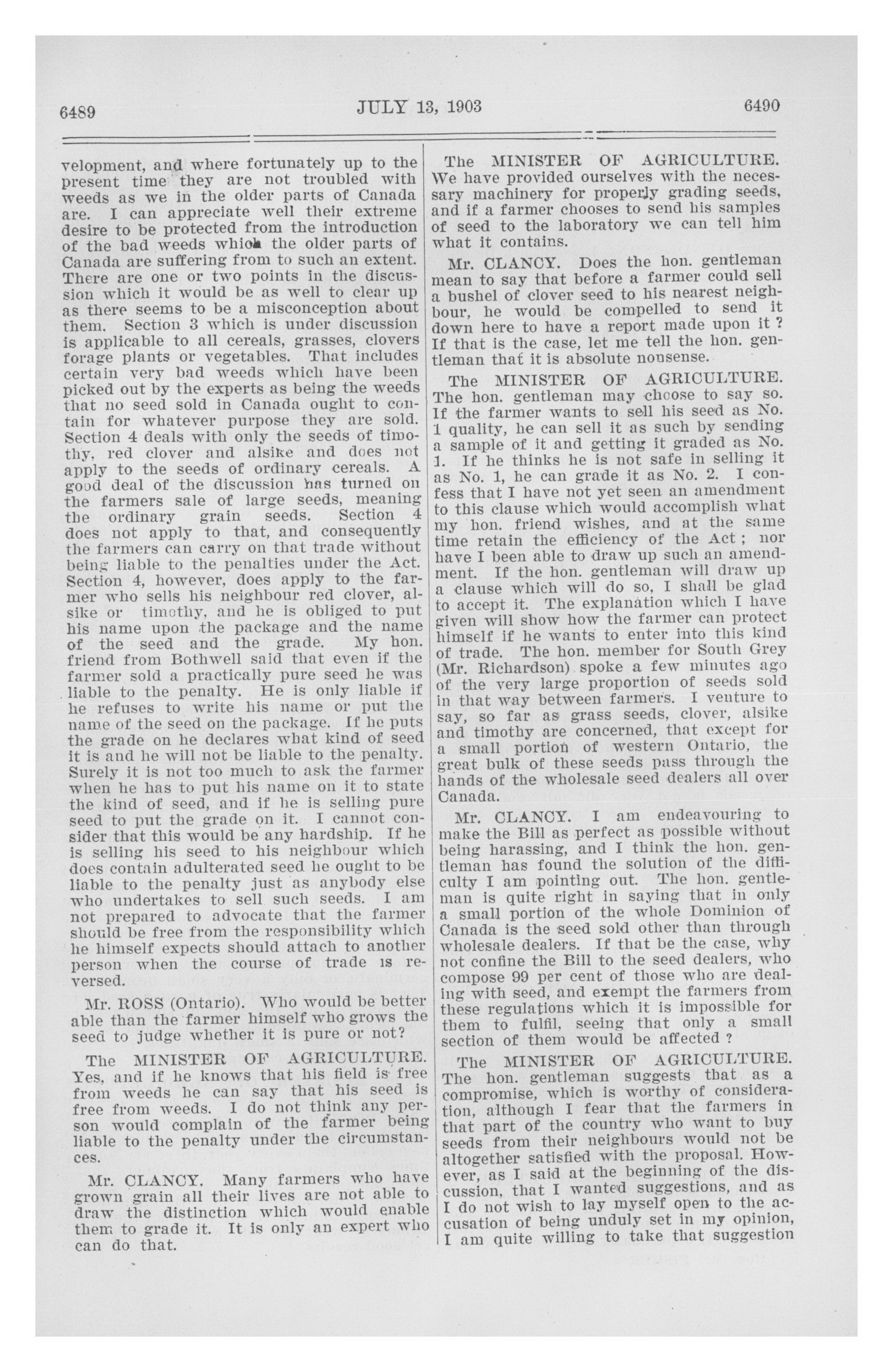 6489

JULY 13, 1903

6490

velopment, and where fortunately up to the present time they are not troubled with weeds as we in the older parts of Canada are. I can appreciate well their extreme desire to be protected from the introduction of the bad weeds which the older parts of Canada are suffering from to such an extent. There are one or two points in the discussion which it would be as well to clear up as there seems to be a misconception about them. Section 3 which is under discussion is applicable to all cereals, grasses, clovers forage plants or vegetables. That includes certain very bad weeds which have been picked out by the experts as being the weeds that no seed sold in Canada ought to contain for whatever purpose they are sold. Section 4 deals with only the seeds of timothy, red clover and alsike and does not apply to the seeds of ordinary cereals. A good deal of the discussion has turned on the farmers sale of large seeds, meaning the ordinary grain seeds. Section 4 does not apply to that, and consequently the farmers can carry on that trade without being liable to the penalties under the Act. Section 4, however, does apply to the farmer who sells his neighbour red clover, alsike or timothy, and he is obliged to put his name upon the package and the name of the seed and the grade. My hon. friend from Bothwell said that even if the farmer sold a practically pure seed he was liable to the penalty. He is only liable if he refuses to write his name or put the name of the seed on the package. If he puts the grade on he declares what kind of seed it is and he will not be liable to the penalty. Surely it is not too much to ask the farmer when he has to put his name on it to state the kind of seed, and if he is selling pure seed to put the grade on it. I cannot consider that this would be any hardship. If he is selling his seed to his neighbour which does contain adulterated seed he ought to be liable to the penalty just as anybody else who undertakes to sell such seeds. I am not prepared to advocate that the farmer should be free from the responsibility which he himself expects should attach to another person when the course of trade is reversed.

Mr. ROSS (Ontario). Who would be better able than the farmer himself who grows the seed to judge whether it is pure or not?

The MINISTER OF AGRICULTURE. Yes, and if he knows that his field is free from weeds he can say that his seed is free from weeds. I do not think any person would complain of the farmer being liable to the penalty under the circumstances.

Mr. CLANCY. Many farmers who have grown grain all their lives are not able to draw the distinction which would enable them to grade it. It is only an expert who can do that.

The MINISTER OF AGRICULTURE. We have provided ourselves with the necessary machinery for properly grading seeds, and if a farmer chooses to send his samples of seed to the laboratory we can tell him what it contains.

Mr. CLANCY. Does the hon. gentleman mean to say that before a farmer could sell a bushel of clover seed to his nearest neighbour, he would be compelled to send it down here to have a report made upon it ? If that is the case, let me tell the hon. gentleman that it is absolute nonsense.

The MINISTER OF AGRICULTURE. The hon. gentleman may choose to say so. If the farmer wants to sell his seed as No. 1 quality, he can sell it as such by sending a sample of it and getting it graded as No. 1. If he thinks he is not safe in selling it as No. 1, he can grade it as No. 2. I confess that I have not yet seen an amendment to this clause which would accomplish what my hon. friend wishes, and at the same time retain the efficiency of the Act ; nor have I been able to draw up such an amendment. If the hon. gentleman will draw up a clause which will do so, I shall be glad to accept it. The explanation which I have given will show how the farmer can protect himself if he wants to enter into this kind of trade. The hon. member for South Grey (Mr. Richardson) spoke a few minutes ago of the very large proportion of seeds sold in that way between farmers. I venture to say, so far as grass seeds, clover, alsike and timothy are concerned, that except for a small portion of western Ontario, the great bulk of these seeds pass through the hands of the wholesale seed dealers all over Canada.

Mr. CLANCY. I am endeavouring to make the Bill as perfect as possible without being harassing, and I think the hon. gentleman has found the solution of the difficulty I am pointing out. The hon. gentleman is quite right in saying that in only a small portion of the whole Dominion of Canada is the seed sold other than through wholesale dealers. If that be the case, why not confine the Bill to the seed dealers, who compose 99 per cent of those who are dealing with seed, and exempt the farmers from these regulations which it is impossible for them to fulfil, seeing that only a small section of them would be affected ?

The MINISTER OF AGRICULTURE. The hon. gentleman suggests that as a compromise, which is worthy of consideration, although I fear that the farmers in that part of the country who want to buy seeds from their neighbours would not be altogether satisfied with the proposal. However, as I said at the beginning of the discussion, that I wanted suggestions, and as I do not wish to lay myself open to the accusation of being unduly set in my opinion, I am quite willing to take that suggestion